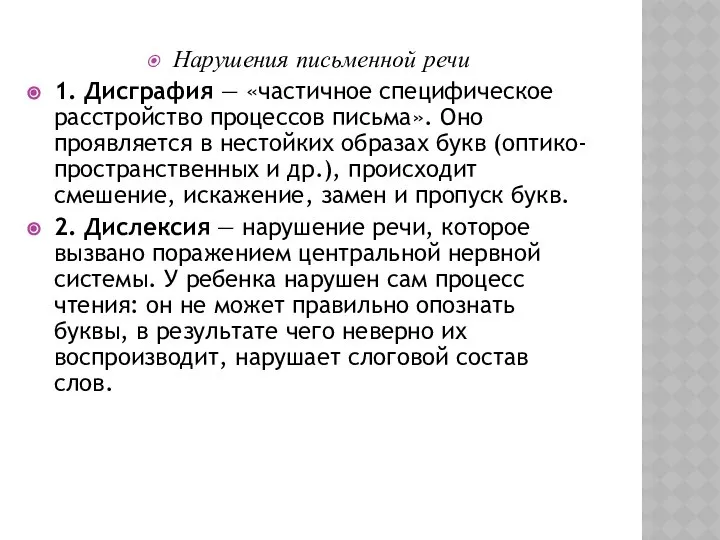 Нарушения письменной речи

1. Дисграфия — «частичное специфическое расстройство процессов письма». Оно проявляется в нестойких образах букв (оптико-пространственных и др.), происходит смешение, искажение, замен и пропуск букв.

2. Дислексия — нарушение речи, которое вызвано поражением центральной нервной системы. У ребенка нарушен сам процесс чтения: он не может правильно опознать буквы, в результате чего неверно их воспроизводит, нарушает слоговой состав слов.